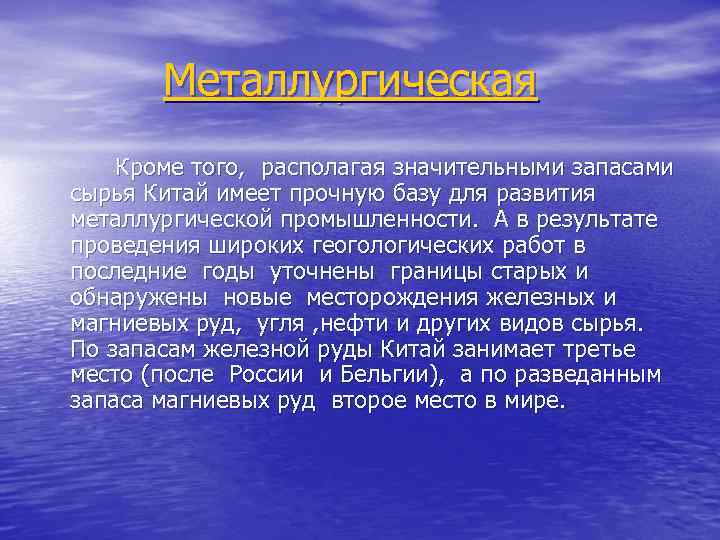 Металлургическая

Кроме того, располагая значительными запасами сырья Китай имеет прочную базу для развития металлургической промышленности. А в результате проведения широких геогологических работ в последние годы уточнены границы старых и обнаружены новые месторождения железных и магниевых руд, угля ,нефти и других видов сырья. По запасам железной руды Китай занимает третье место (после России и Бельгии), а по разведанным запаса магниевых руд второе место в мире.